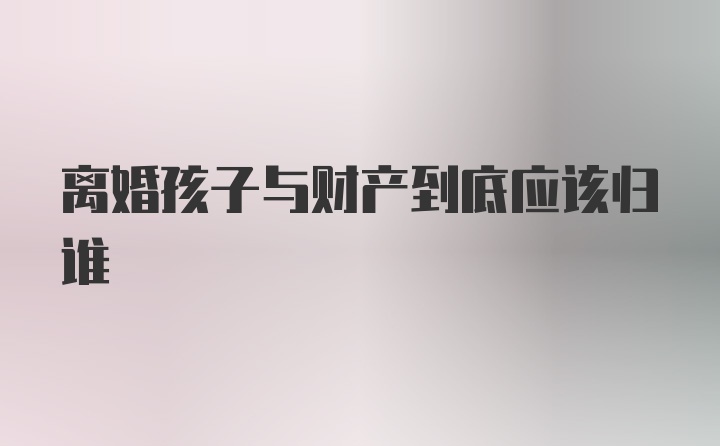 离婚孩子与财产到底应该归谁